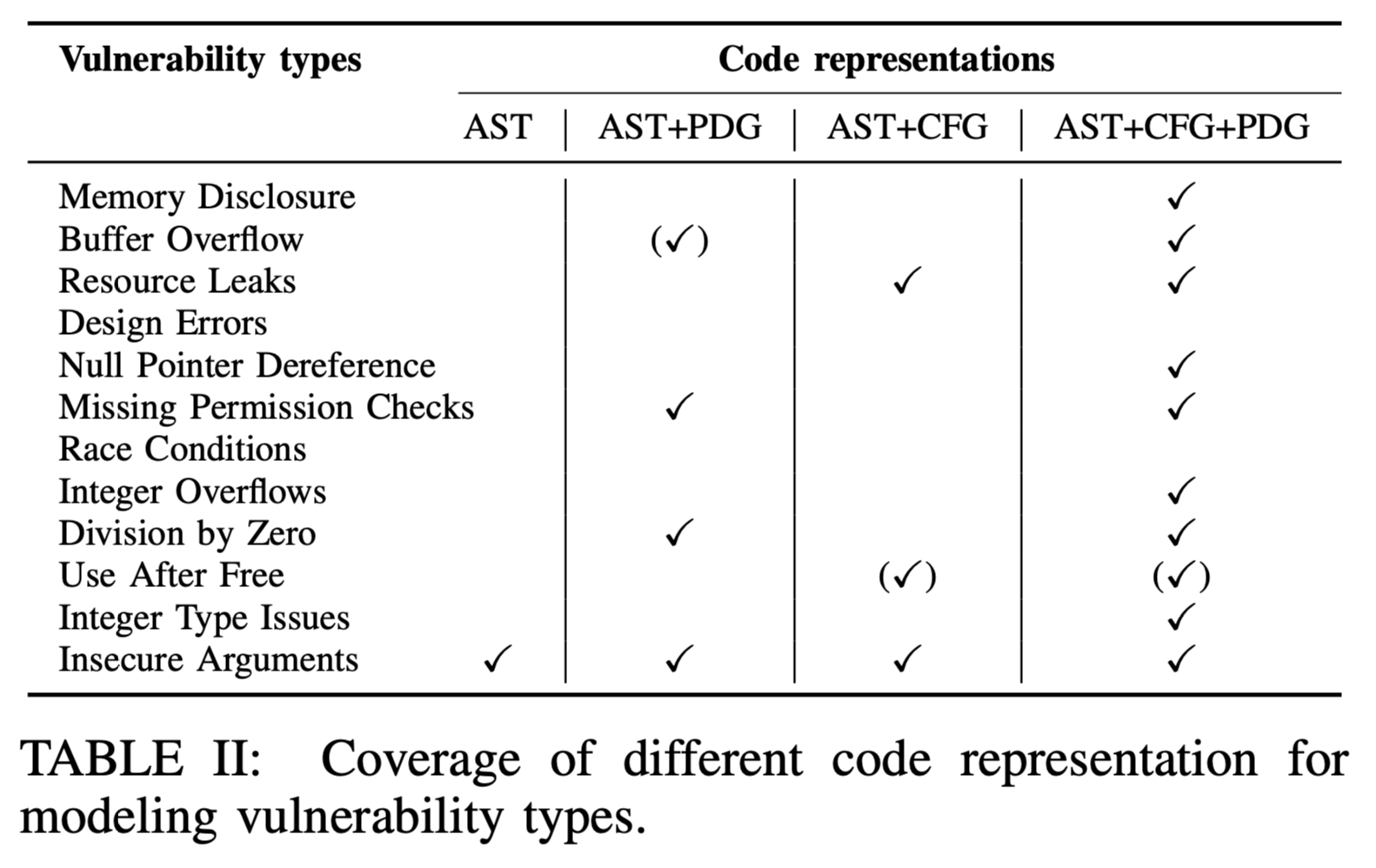 | Vulnerability types | Code representations | | | |
|---|---|---|---|---|
| | AST | AST+PDG | AST+CFG | AST+CFG+PDG |
| Memory Disclosure | | | | ✓ |
| Buffer Overflow | | (✓) | | ✓ |
| Resource Leaks | | | ✓ | ✓ |
| Design Errors | | | | |
| Null Pointer Dereference | | | | ✓ |
| Missing Permission Checks | | ✓ | | ✓ |
| Race Conditions | | | | |
| Integer Overflows | | | | ✓ |
| Division by Zero | | ✓ | | ✓ |
| Use After Free | | | (✓) | (✓) |
| Integer Type Issues | | | | ✓ |
| Insecure Arguments | ✓ | ✓ | ✓ | ✓ |

TABLE II: Coverage of different code representation for modeling vulnerability types.